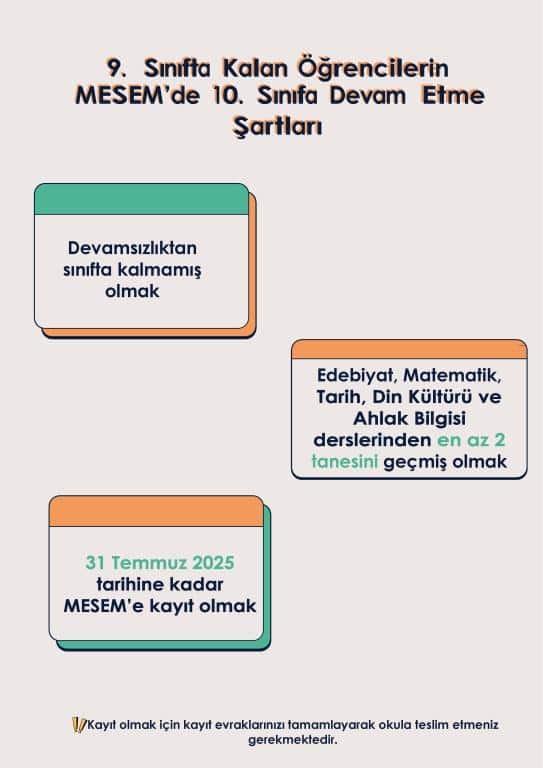 9. Sınıfta Kalan Öğrencilerin MESEM'de 10. Sınıfa Devam Etme Şartları

Devamsızlıktan sınıfta kalmamış olmak

Edebiyat, Matematik, Tarih, Din Kültürü ve Ahlak Bilgisi derslerinden en az 2 tanesini geçmiş olmak

31 Temmuz 2025 tarihine kadar MESEM'e kayıt olmak

Kayıt olmak için kayıt evraklarınızı tamamlayarak okula teslim etmeniz gerekmektedir.